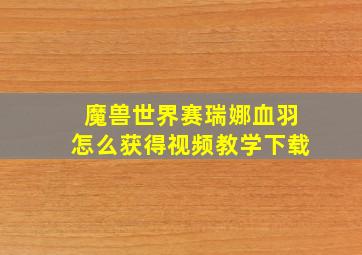 魔兽世界赛瑞娜血羽
怎么获得视频教学下载